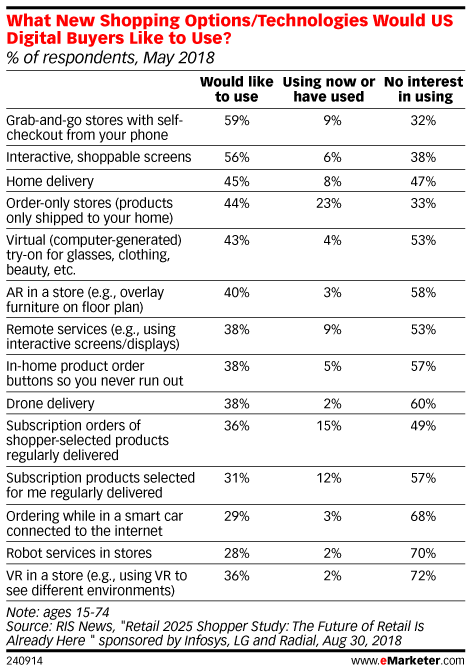 What New Shopping Options/Technologies Would US Digital Buyers Like to Use?
% of respondents, May 2018

| | Would like to use | Using now or have used | No interest in using |
|---|---|---|---|
| Grab-and-go stores with self-checkout from your phone | 59% | 9% | 32% |
| Interactive, shoppable screens | 56% | 6% | 38% |
| Home delivery | 45% | 8% | 47% |
| Order-only stores (products only shipped to your home) | 44% | 23% | 33% |
| Virtual (computer-generated) try-on for glasses, clothing, beauty, etc. | 43% | 4% | 53% |
| AR in a store (e.g., overlay furniture on floor plan) | 40% | 3% | 58% |
| Remote services (e.g., using interactive screens/displays) | 38% | 9% | 53% |
| In-home product order buttons so you never run out | 38% | 5% | 57% |
| Drone delivery | 38% | 2% | 60% |
| Subscription orders of shopper-selected products regularly delivered | 36% | 15% | 49% |
| Subscription products selected for me regularly delivered | 31% | 12% | 57% |
| Ordering while in a smart car connected to the internet | 29% | 3% | 68% |
| Robot services in stores | 28% | 2% | 70% |
| VR in a store (e.g., using VR to see different environments) | 36% | 2% | 72% |

Note: ages 15-74
Source: RIS News, "Retail 2025 Shopper Study: The Future of Retail Is Already Here " sponsored by Infosys, LG and Radial, Aug 30, 2018
240914
www.eMarketer.com